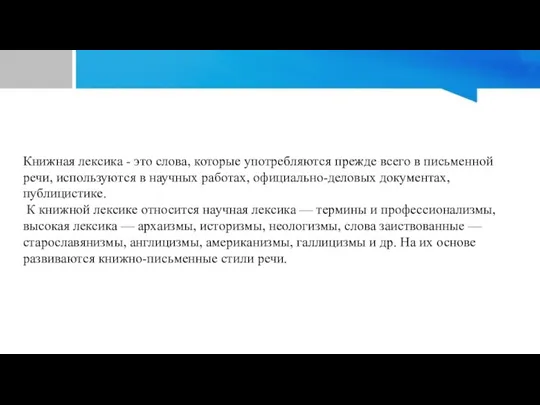 Книжная лексика - это слова, которые употребляются прежде всего в письменной речи, используются в научных работах, официально-деловых документах, публицистике.

К книжной лексике относится научная лексика — термины и профессионализмы, высокая лексика — архаизмы, историзмы, неологизмы, слова заиствованные — старославянизмы, англицизмы, американизмы, галлицизмы и др. На их основе развиваются книжно-письменные стили речи.